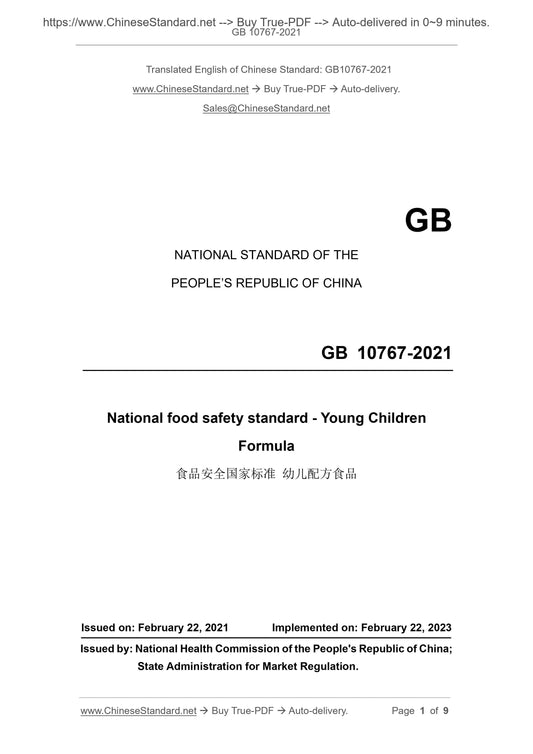 https://www.ChineseStandard.net --> Buy True-PDF --> Auto-delivered in 0~9 minutes.
GB 10767-2021

Translated English of Chinese Standard: GB10767-2021
www.ChineseStandard.net → Buy True-PDF → Auto-delivery.
Sales@ChineseStandard.net

GB

NATIONAL STANDARD OF THE
PEOPLE'S REPUBLIC OF CHINA

GB 10767-2021

National food safety standard - Young Children Formula
食品安全国家标准 幼儿配方食品

Issued on: February 22, 2021 Implemented on: February 22, 2023

Issued by: National Health Commission of the People's Republic of China;
State Administration for Market Regulation.

www.ChineseStandard.net → Buy True-PDF → Auto-delivery. Page 1 of 9